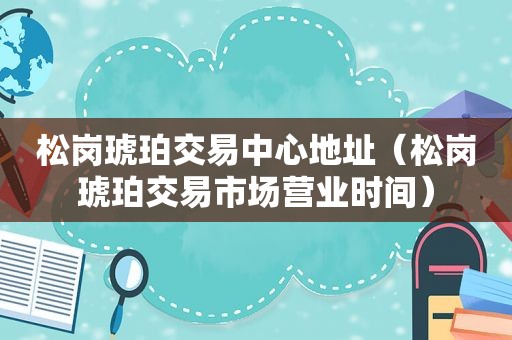 松岗琥珀交易中心地址（松岗琥珀交易市场营业时间）